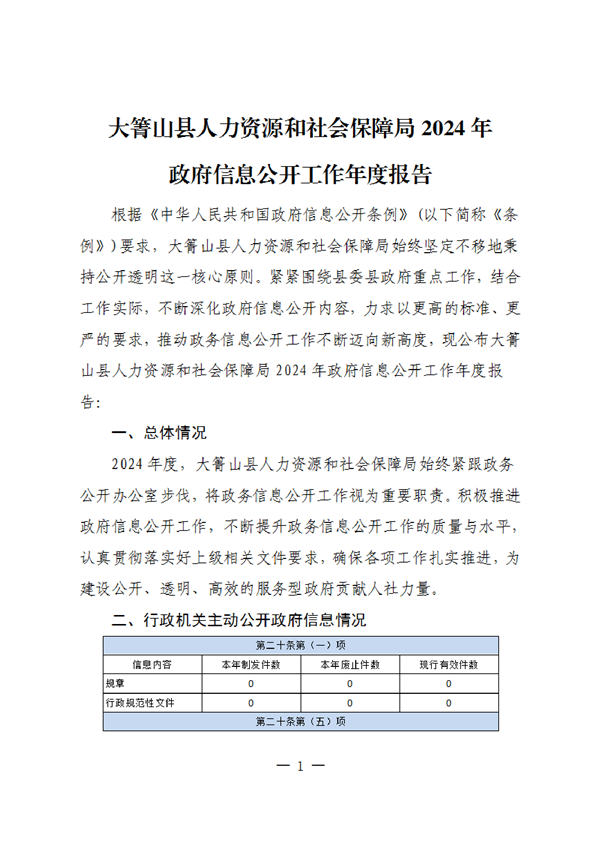 大箐山县人力资源和社会保障局 2024 年

政府信息公开工作年度报告

根据《中华人民共和国政府信息公开条例》(以下简称《条例》)要求，大箐山县人力资源和社会保障局始终坚定不移地秉持公开透明这一核心原则。紧紧围绕县委县政府重点工作，结合工作实际，不断深化政府信息公开内容，力求以更高的标准、更严的要求，推动政务信息公开工作不断迈向新高度，现公布大箐山县人力资源和社会保障局 2024 年政府信息公开工作年度报告：

一、总体情况

2024 年度，大箐山县人力资源和社会保障局始终紧跟政务公开办公室步伐，将政务信息公开工作视为重要职责。积极推进政府信息公开工作，不断提升政务信息公开工作的质量与水平，认真贯彻落实好上级相关文件要求，确保各项工作扎实推进，为建设公开、透明、高效的服务型政府贡献人社力量。

二、行政机关主动公开政府信息情况

| 第二十条第（一）项 | | | |
|---|---|---|---|
| 信息内容 | 本年制发件数 | 本年废止件数 | 现行有效件数 |
| 规章 | 0 | 0 | 0 |
| 行政规范性文件 | 0 | 0 | 0 |
| 第二十条第（五）项 | | | |

— 1 —